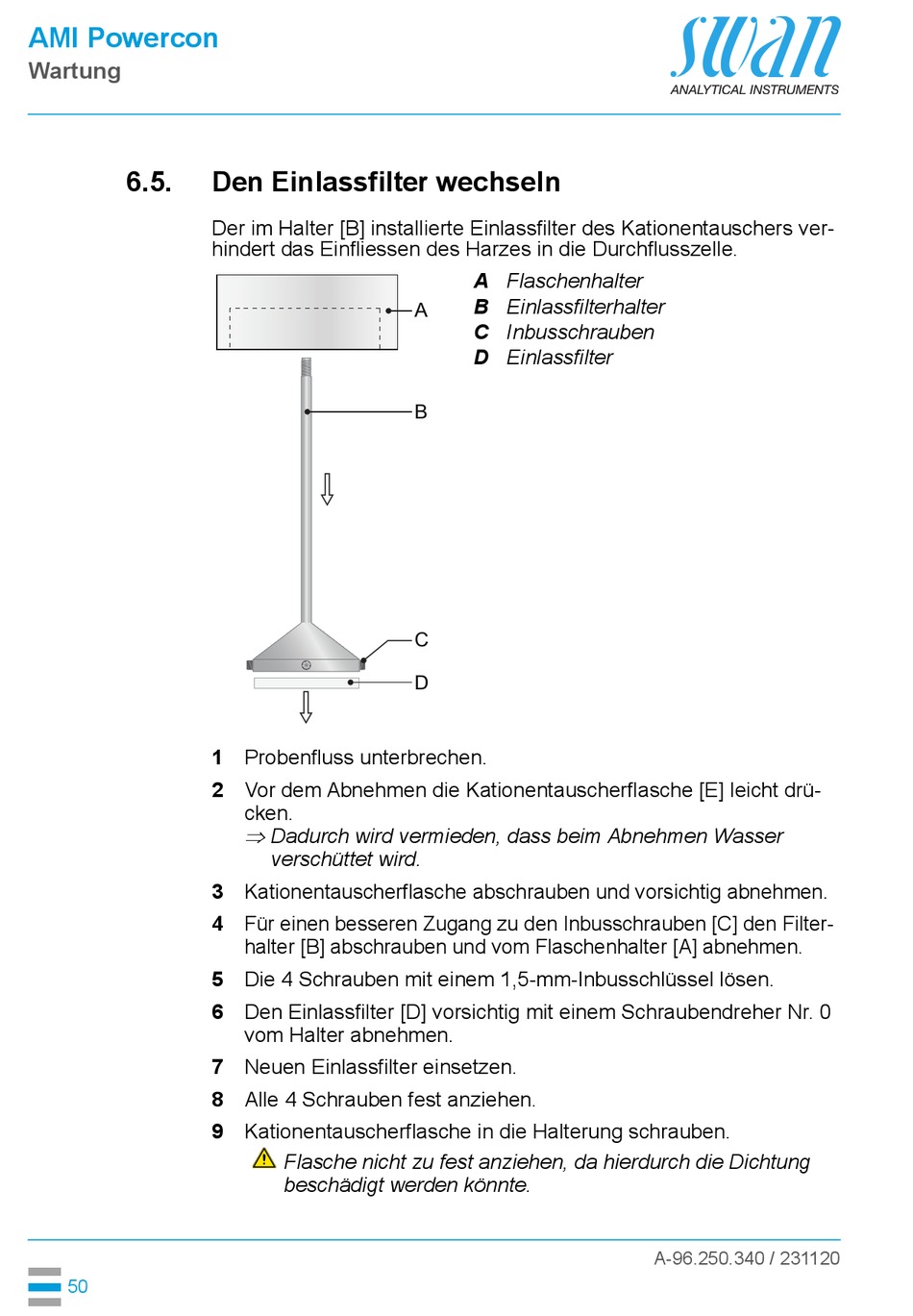 AMI Powercon
Wartung

swan
ANALYTICAL INSTRUMENTS

6.5. Den Einlassfilter wechseln

Der im Halter [B] installierte Einlassfilter des Kationentauschers verhindert das Einfliessen des Harzes in die Durchflusszelle.

A
B
C
D

A Flaschenhalter
B Einlassfilterhalter
C Inbusschrauben
D Einlassfilter

1 Probenfluss unterbrechen.

2 Vor dem Abnehmen die Kationentauscherflasche [E] leicht drücken.
⇒ Dadurch wird vermieden, dass beim Abnehmen Wasser verschüttet wird.

3 Kationentauscherflasche abschrauben und vorsichtig abnehmen.

4 Für einen besseren Zugang zu den Inbusschrauben [C] den Filterhalter [B] abschrauben und vom Flaschenhalter [A] abnehmen.

5 Die 4 Schrauben mit einem 1,5-mm-Inbusschlüssel lösen.

6 Den Einlassfilter [D] vorsichtig mit einem Schraubendreher Nr. 0 vom Halter abnehmen.

7 Neuen Einlassfilter einsetzen.

8 Alle 4 Schrauben fest anziehen.

9 Kationentauscherflasche in die Halterung schrauben.
Flasche nicht zu fest anziehen, da hierdurch die Dichtung beschädigt werden könnte.

A-96.250.340 / 231120

50